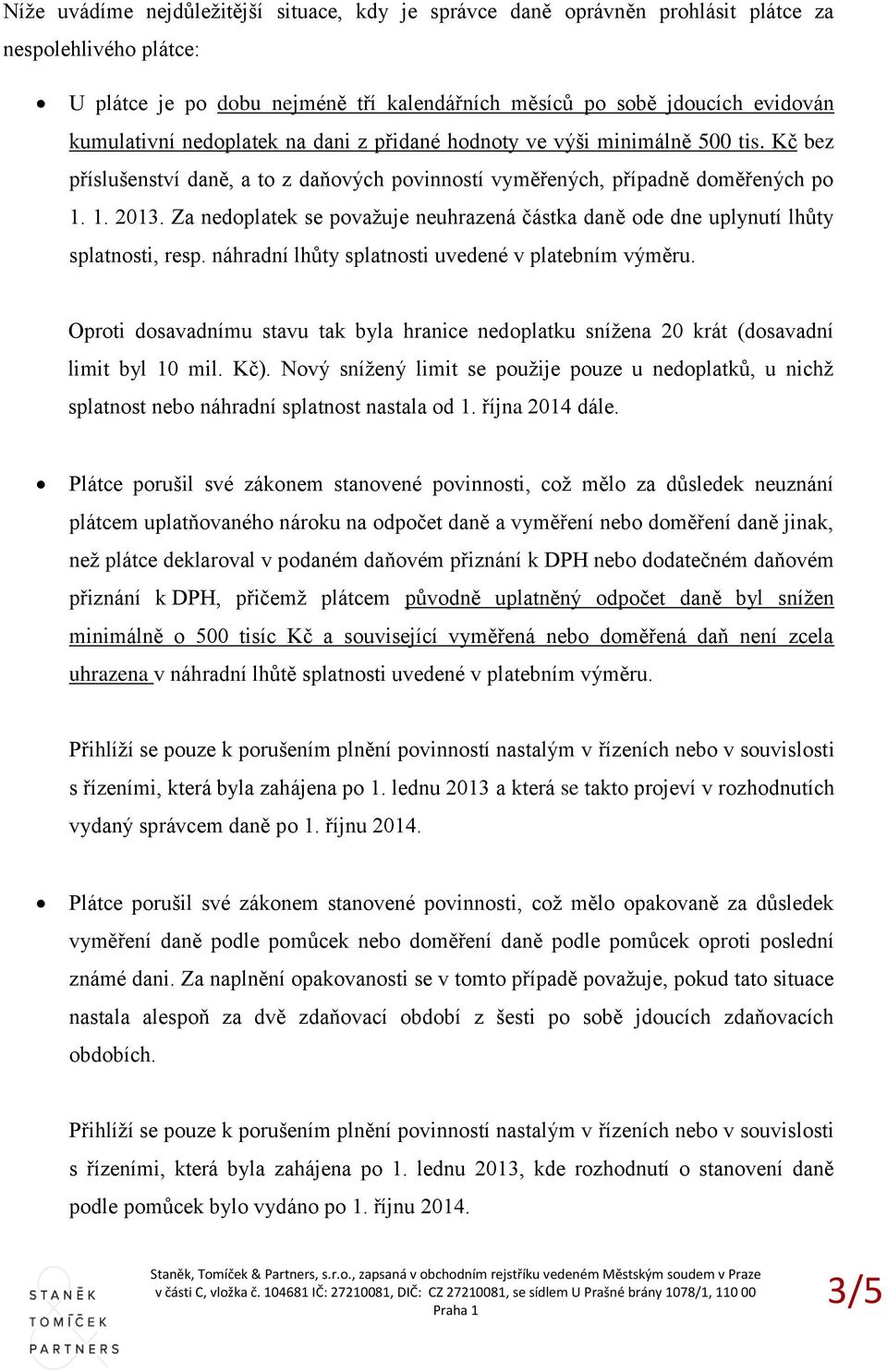 Níže uvádíme nejdůležitější situace, kdy je správce daně oprávněn prohlásit plátce za nespolehlivého plátce:

• U plátce je po dobu nejméně tří kalendářních měsíců po sobě jdoucích evidován kumulativní nedoplatek na dani z přidané hodnoty ve výši minimálně 500 tis. Kč bez příslušenství daně, a to z daňových povinností vyměřených, případně doměřených po 1. 1. 2013. Za nedoplatek se považuje neuhrazená částka daně ode dne uplynutí lhůty splatnosti, resp. náhradní lhůty splatnosti uvedené v platebním výměru.

Oproti dosavadnímu stavu tak byla hranice nedoplatku snížena 20 krát (dosavadní limit byl 10 mil. Kč). Nový snížený limit se použije pouze u nedoplatků, u nichž splatnost nebo náhradní splatnost nastala od 1. října 2014 dále.

• Plátce porušil své zákonem stanovené povinnosti, což mělo za důsledek neuznání plátcem uplatňovaného nároku na odpočet daně a vyměření nebo doměření daně jinak, než plátce deklaroval v podaném daňovém přiznání k DPH nebo dodatečném daňovém přiznání k DPH, přičemž plátcem původně uplatněný odpočet daně byl snížen minimálně o 500 tisíc Kč a související vyměřená nebo doměřená daň není zcela uhrazena v náhradní lhůtě splatnosti uvedené v platebním výměru.

Přihlíží se pouze k porušením plnění povinností nastalým v řízeních nebo v souvislosti s řízeními, která byla zahájena po 1. lednu 2013 a která se takto projeví v rozhodnutích vydaný správcem daně po 1. říjnu 2014.

• Plátce porušil své zákonem stanovené povinnosti, což mělo opakovaně za důsledek vyměření daně podle pomůcek nebo doměření daně podle pomůcek oproti poslední známé dani. Za naplnění opakovanosti se v tomto případě považuje, pokud tato situace nastala alespoň za dvě zdaňovací období z šesti po sobě jdoucích zdaňovacích obdobích.

Přihlíží se pouze k porušením plnění povinností nastalým v řízeních nebo v souvislosti s řízeními, která byla zahájena po 1. lednu 2013, kde rozhodnutí o stanovení daně podle pomůcek bylo vydáno po 1. říjnu 2014.

STANĚK TOMÍČEK PARTNERS

Staněk, Tomíček & Partners, s.r.o., zapsaná v obchodním rejstříku vedeném Městským soudem v Praze v části C, vložka č. 104681 IČ: 27210081, DIČ: CZ 27210081, se sídlem U Prašné brány 1078/1, 110 00 Praha 1

3/5